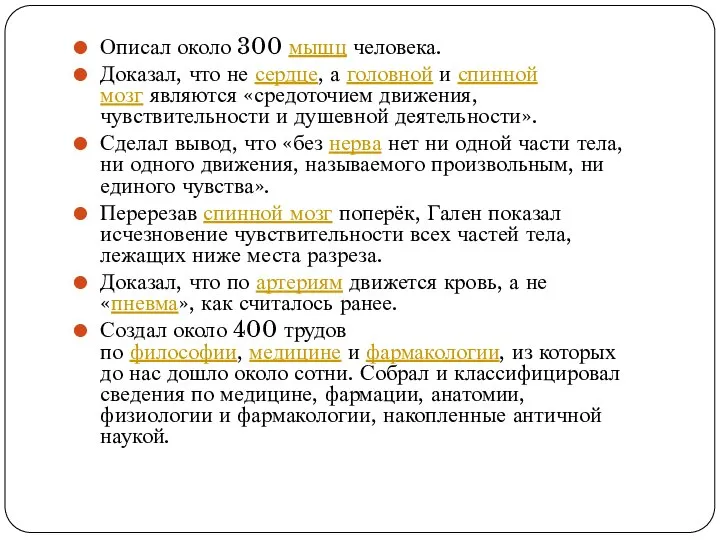 Описал около 300 мышц человека.

Доказал, что не сердце, а головной и спинной мозг являются «средоточием движения, чувствительности и душевной деятельности».

Сделал вывод, что «без нерва нет ни одной части тела, ни одного движения, называемого произвольным, ни единого чувства».

Перерезав спинной мозг поперёк, Гален показал исчезновение чувствительности всех частей тела, лежащих ниже места разреза.

Доказал, что по артериям движется кровь, а не «пневма», как считалось ранее.

Создал около 400 трудов по философии, медицине и фармакологии, из которых до нас дошло около сотни. Собрал и классифицировал сведения по медицине, фармации, анатомии, физиологии и фармакологии, накопленные античной наукой.